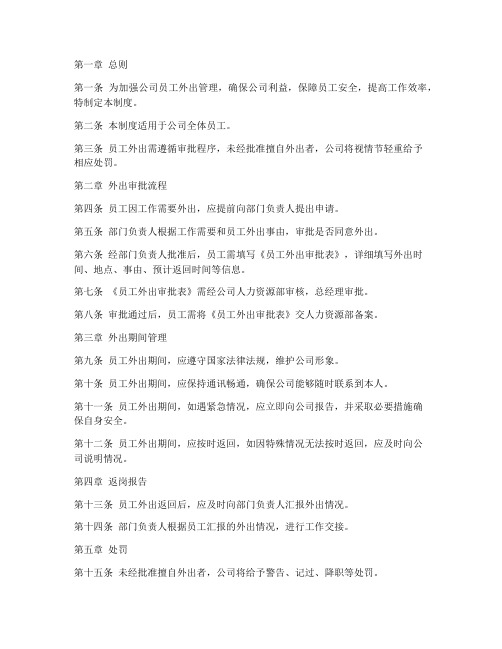 第一章 总则

第一条 为加强公司员工外出管理，确保公司利益，保障员工安全，提高工作效率，特制定本制度。

第二条 本制度适用于公司全体员工。

第三条 员工外出需遵循审批程序，未经批准擅自外出者，公司将视情节轻重给予相应处罚。

第二章 外出审批流程

第四条 员工因工作需要外出，应提前向部门负责人提出申请。

第五条 部门负责人根据工作需要和员工外出事由，审批是否同意外出。

第六条 经部门负责人批准后，员工需填写《员工外出审批表》，详细填写外出时间、地点、事由、预计返回时间等信息。

第七条 《员工外出审批表》需经公司人力资源部审核，总经理审批。

第八条 审批通过后，员工需将《员工外出审批表》交人力资源部备案。

第三章 外出期间管理

第九条 员工外出期间，应遵守国家法律法规，维护公司形象。

第十条 员工外出期间，应保持通讯畅通，确保公司能够随时联系到本人。

第十一条 员工外出期间，如遇紧急情况，应立即向公司报告，并采取必要措施确保自身安全。

第十二条 员工外出期间，应按时返回，如因特殊情况无法按时返回，应及时向公司说明情况。

第四章 返岗报告

第十三条 员工外出返回后，应及时向部门负责人汇报外出情况。

第十四条 部门负责人根据员工汇报的外出情况，进行工作交接。

第五章 处罚

第十五条 未经批准擅自外出者，公司将给予警告、记过、降职等处罚。